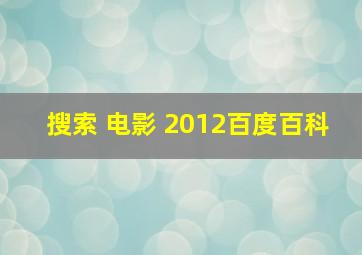 搜索 电影 2012百度百科